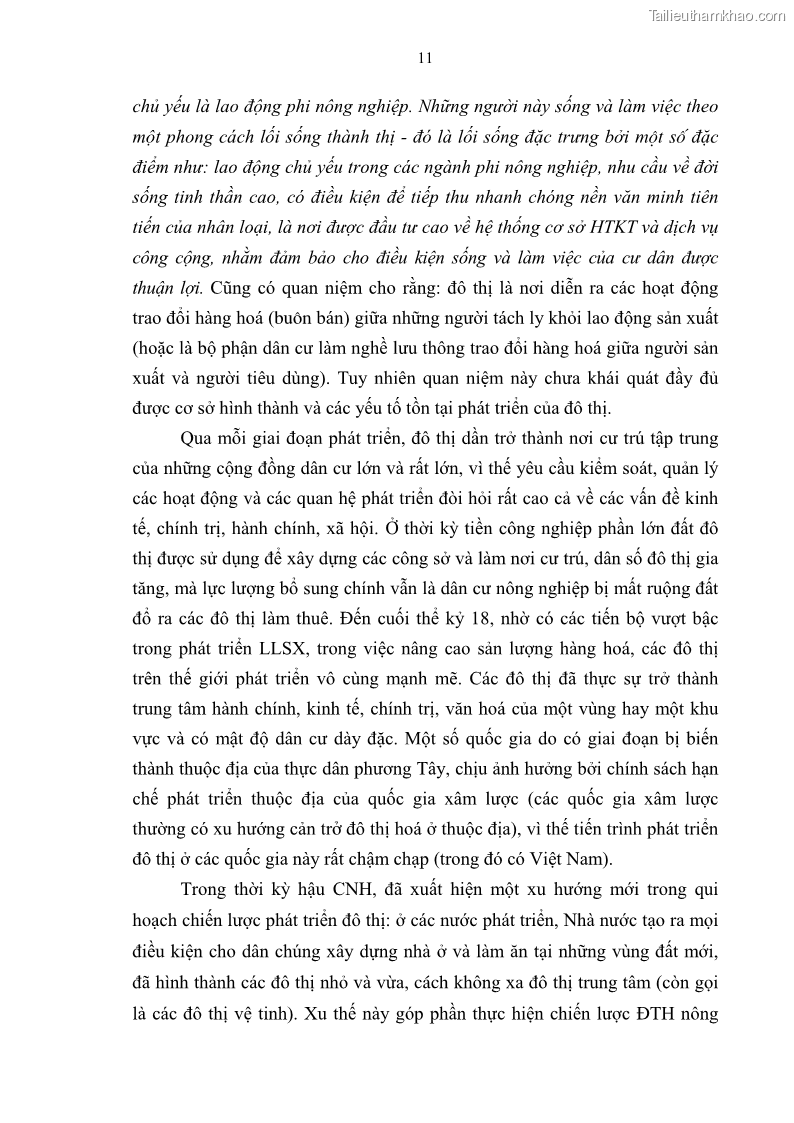 Tailieuthamkhao.com

11

chủ yếu là lao động phi nông nghiệp. Những người này sống và làm việc theo một phong cách lối sống thành thị - đó là lối sống đặc trưng bởi một số đặc điểm như: lao động chủ yếu trong các ngành phi nông nghiệp, nhu cầu về đời sống tinh thần cao, có điều kiện để tiếp thu nhanh chóng nền văn minh tiên tiến của nhân loại, là nơi được đầu tư cao về hệ thống cơ sở HTKT và dịch vụ công cộng, nhằm đảm bảo cho điều kiện sống và làm việc của cư dân được thuận lợi. Cũng có quan niệm cho rằng: đô thị là nơi diễn ra các hoạt động trao đổi hàng hoá (buôn bán) giữa những người tách ly khỏi lao động sản xuất (hoặc là bộ phận dân cư làm nghề lưu thông trao đổi hàng hoá giữa người sản xuất và người tiêu dùng). Tuy nhiên quan niệm này chưa khái quát đầy đủ được cơ sở hình thành và các yếu tố tồn tại phát triển của đô thị.

Qua mỗi giai đoạn phát triển, đô thị dần trở thành nơi cư trú tập trung của những cộng đồng dân cư lớn và rất lớn, vì thế yêu cầu kiểm soát, quản lý các hoạt động và các quan hệ phát triển đòi hỏi rất cao cả về các vấn đề kinh tế, chính trị, hành chính, xã hội. Ở thời kỳ tiền công nghiệp phần lớn đất đô thị được sử dụng để xây dựng các công sở và làm nơi cư trú, dân số đô thị gia tăng, mà lực lượng bổ sung chính vẫn là dân cư nông nghiệp bị mất ruộng đất đổ ra các đô thị làm thuê. Đến cuối thế kỷ 18, nhờ có các tiến bộ vượt bậc trong phát triển LLSX, trong việc nâng cao sản lượng hàng hoá, các đô thị trên thế giới phát triển vô cùng mạnh mẽ. Các đô thị đã thực sự trở thành trung tâm hành chính, kinh tế, chính trị, văn hoá của một vùng hay một khu vực và có mật độ dân cư dày đặc. Một số quốc gia do có giai đoạn bị biến thành thuộc địa của thực dân phương Tây, chịu ảnh hưởng bởi chính sách hạn chế phát triển thuộc địa của quốc gia xâm lược (các quốc gia xâm lược thường có xu hướng cản trở đô thị hoá ở thuộc địa), vì thế tiến trình phát triển đô thị ở các quốc gia này rất chậm chạp (trong đó có Việt Nam).

Trong thời kỳ hậu CNH, đã xuất hiện một xu hướng mới trong qui hoạch chiến lược phát triển đô thị: ở các nước phát triển, Nhà nước tạo ra mọi điều kiện cho dân chúng xây dựng nhà ở và làm ăn tại những vùng đất mới, đã hình thành các đô thị nhỏ và vừa, cách không xa đô thị trung tâm (còn gọi là các đô thị vệ tinh). Xu thế này góp phần thực hiện chiến lược ĐTH nông